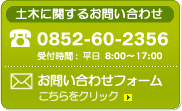 土木に関するお問い合わせ

0852-60-2356

受付時間：平日 8:00～17:00

お問い合わせフォーム

こちらをクリック